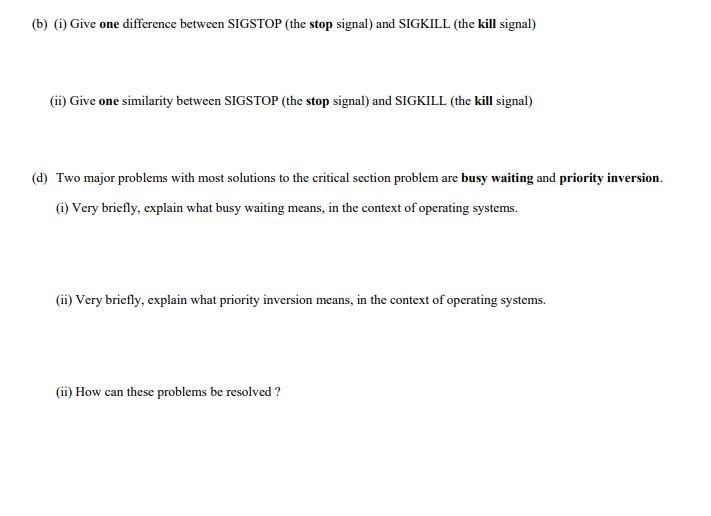 (b) (i) Give one difference between SIGSTOP (the stop signal) and SIGKILL (the kill signal)

(ii) Give one similarity between SIGSTOP (the stop signal) and SIGKILL (the kill signal)

(d) Two major problems with most solutions to the critical section problem are busy waiting and priority inversion.

(i) Very briefly, explain what busy waiting means, in the context of operating systems.

(ii) Very briefly, explain what priority inversion means, in the context of operating systems.

(ii) How can these problems be resolved ?